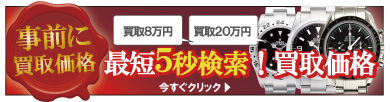 事前に
買取価格

買取8万円

買取20万円

最短5秒検索！買取価格

今すぐクリック ▶